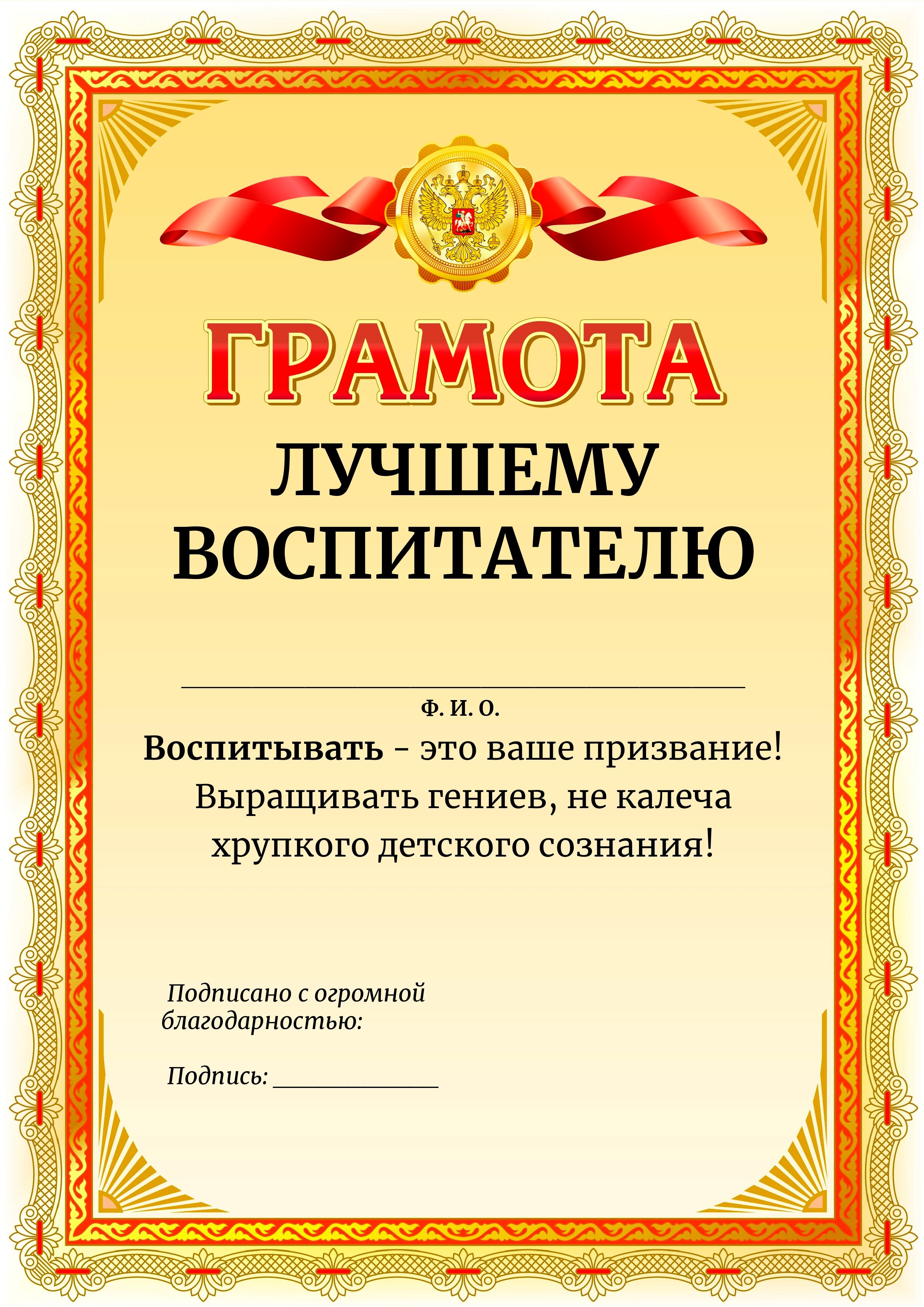 ГРАМОТА

ЛУЧШЕМУ ВОСПИТАТЕЛЮ

____
Ф. И. О.

Воспитывать - это ваше призвание! Выращивать гениев, не калеча хрупкого детского сознания!

Подписано с огромной благодарностью:

Подпись: ____